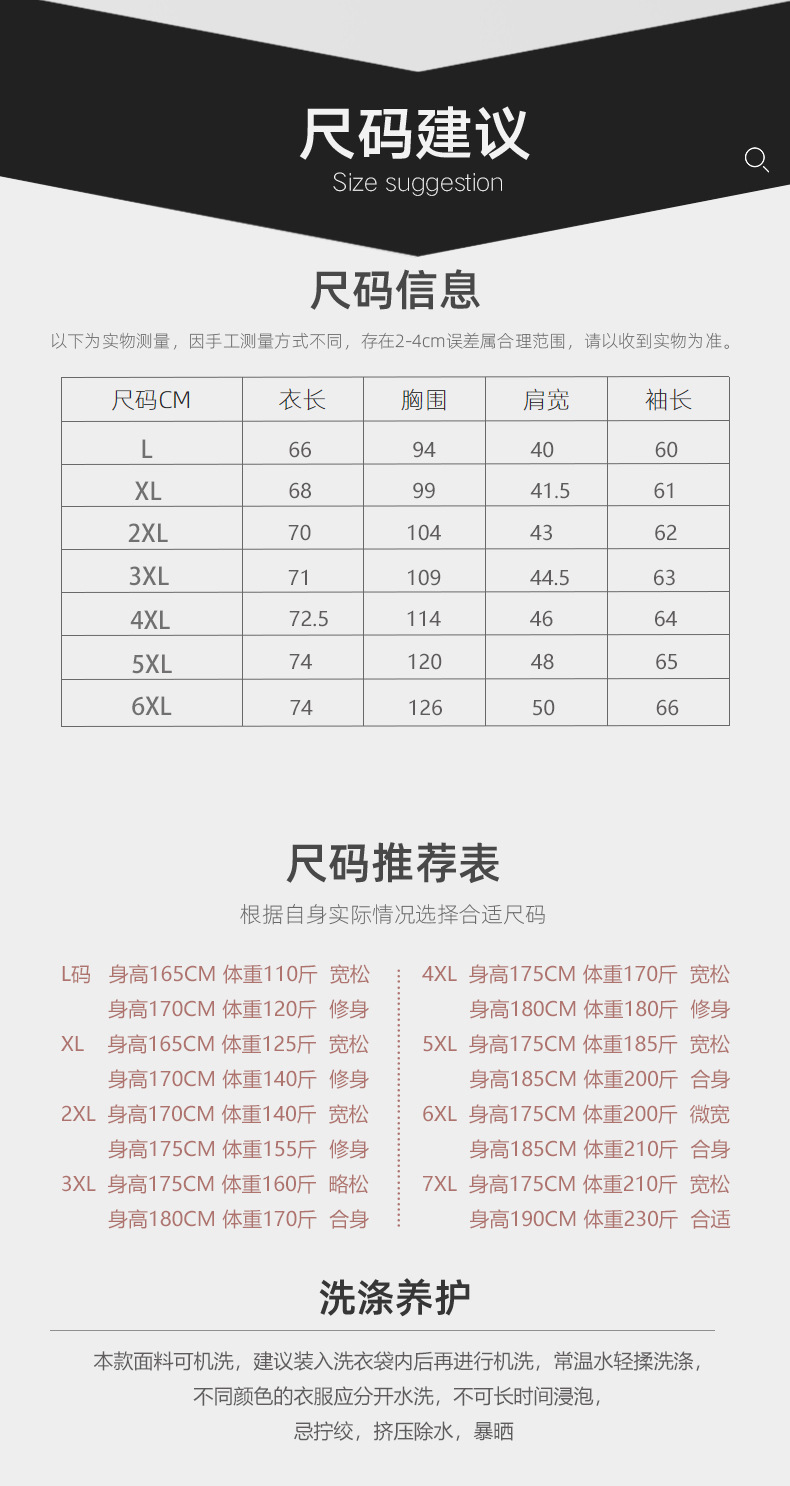 尺码建议
Size suggestion

尺码信息

以下为实物测量，因手工测量方式不同，存在2-4cm误差属合理范围，请以收到实物为准。

| 尺码CM | 衣长 | 胸围 | 肩宽 | 袖长 |
|---|---|---|---|---|
| L | 66 | 94 | 40 | 60 |
| XL | 68 | 99 | 41.5 | 61 |
| 2XL | 70 | 104 | 43 | 62 |
| 3XL | 71 | 109 | 44.5 | 63 |
| 4XL | 72.5 | 114 | 46 | 64 |
| 5XL | 74 | 120 | 48 | 65 |
| 6XL | 74 | 126 | 50 | 66 |

尺码推荐表

根据自身实际情况选择合适尺码

L码 身高165CM 体重110斤 宽松
身高170CM 体重120斤 修身
XL 身高165CM 体重125斤 宽松
身高170CM 体重140斤 修身
2XL 身高170CM 体重140斤 宽松
身高175CM 体重155斤 修身
3XL 身高175CM 体重160斤 略松
身高180CM 体重170斤 合身

4XL 身高175CM 体重170斤 宽松
身高180CM 体重180斤 修身
5XL 身高175CM 体重185斤 宽松
身高185CM 体重200斤 合身
6XL 身高175CM 体重200斤 微宽
身高185CM 体重210斤 合身
7XL 身高175CM 体重210斤 宽松
身高190CM 体重230斤 合适

洗涤养护

本款面料可机洗，建议装入洗衣袋内后再进行机洗，常温水轻揉洗涤，
不同颜色的衣服应分开水洗，不可长时间浸泡，
忌拧绞，挤压除水，暴晒